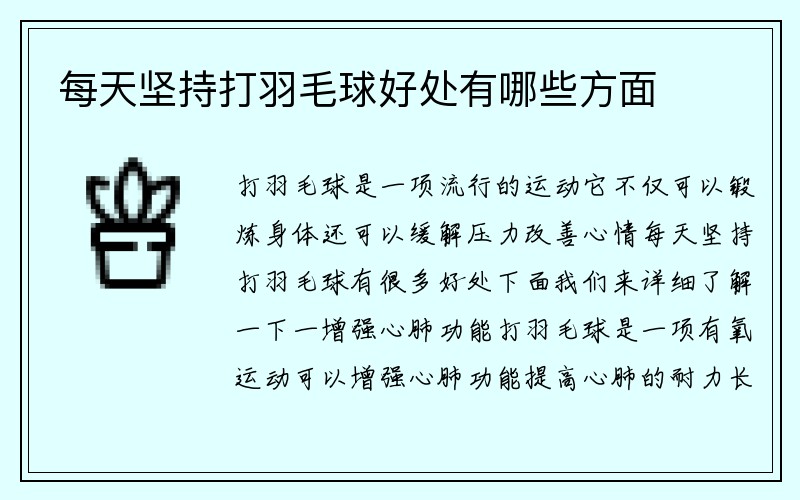 每天坚持打羽毛球好处有哪些方面

打羽毛球是一项流行的运动它不仅可以锻炼身体还可以缓解压力改善心情每天坚持打羽毛球有很多好处下面我们来详细了解一下一增强心肺功能打羽毛球是一项有氧运动可以增强心肺功能提高心肺的耐力长